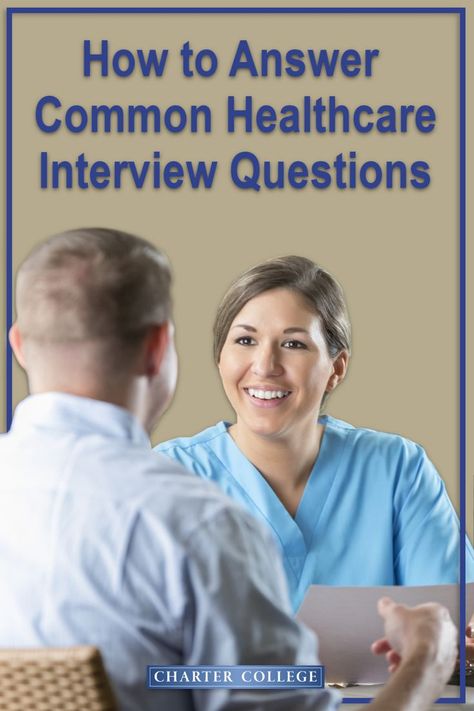 How to Answer Common Healthcare Interview Questions

CHARTER COLLEGE